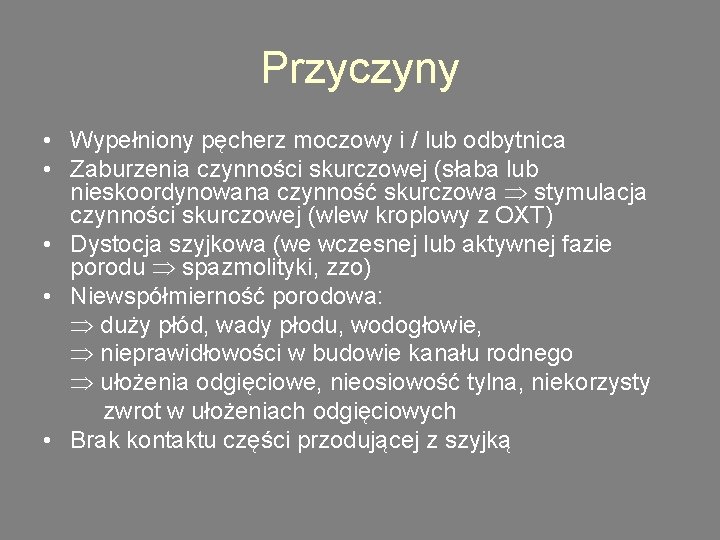 Przyczyny

• Wypełniony pęcherz moczowy i / lub odbytnica
• Zaburzenia czynności skurczowej (słaba lub nieskoordynowana czynność skurczowa $\Rightarrow$ stymulacja czynności skurczowej (wlew kroplowy z OXT)
• Dystocja szyjkowa (we wczesnej lub aktywnej fazie porodu $\Rightarrow$ spazmolityki, zzo)
• Niewspółmierność porodowa:
$\Rightarrow$ duży płód, wady płodu, wodogłowie,
$\Rightarrow$ nieprawidłowości w budowie kanału rodnego
$\Rightarrow$ ułożenia odgięciowe, nieosiowość tylna, niekorzysty zwrot w ułożeniach odgięciowych
• Brak kontaktu części przodującej z szyjką